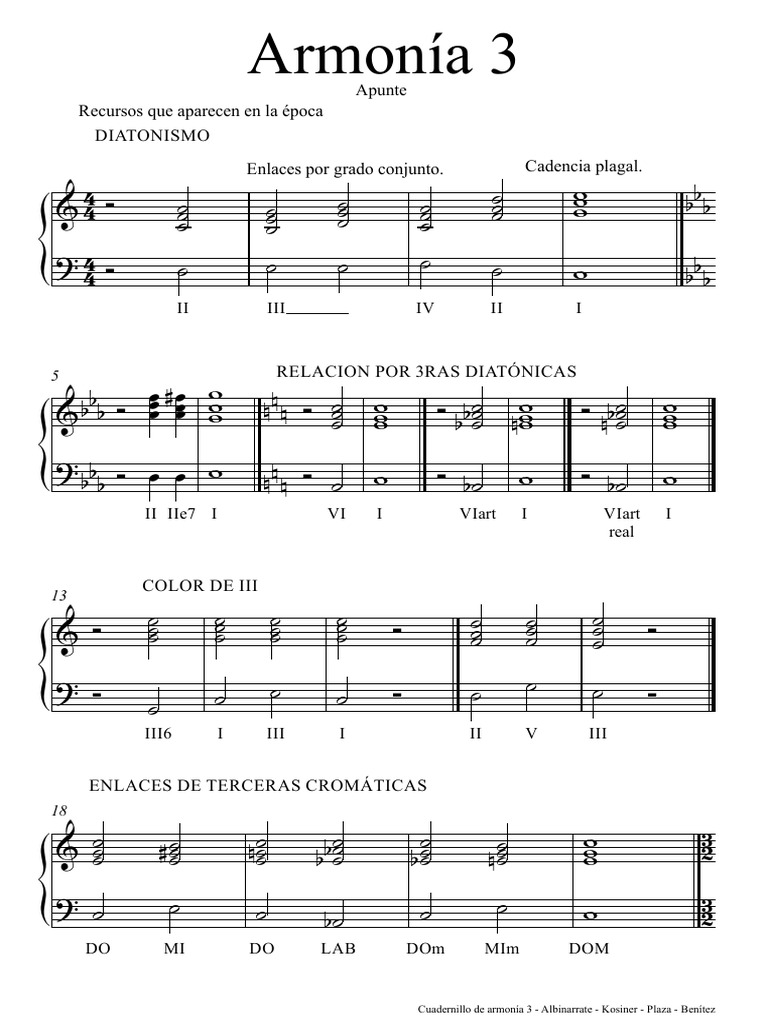 Armonía 3

Apunte

Recursos que aparecen en la época

DIATONISMO

Enlaces por grado conjunto.

Cadencia plagal.

II III IV II I

5

RELACION POR 3RAS DIATÓNICAS

II IIe7 I VI I VIart I VIart real I

13

COLOR DE III

III6 I III I II V III

ENLACES DE TERCERAS CROMÁTICAS

18

DO MI DO LAB DOm MIm DOM

Cuadernillo de armonia 3 - Albinarrate - Kosiner - Plaza - Benítez